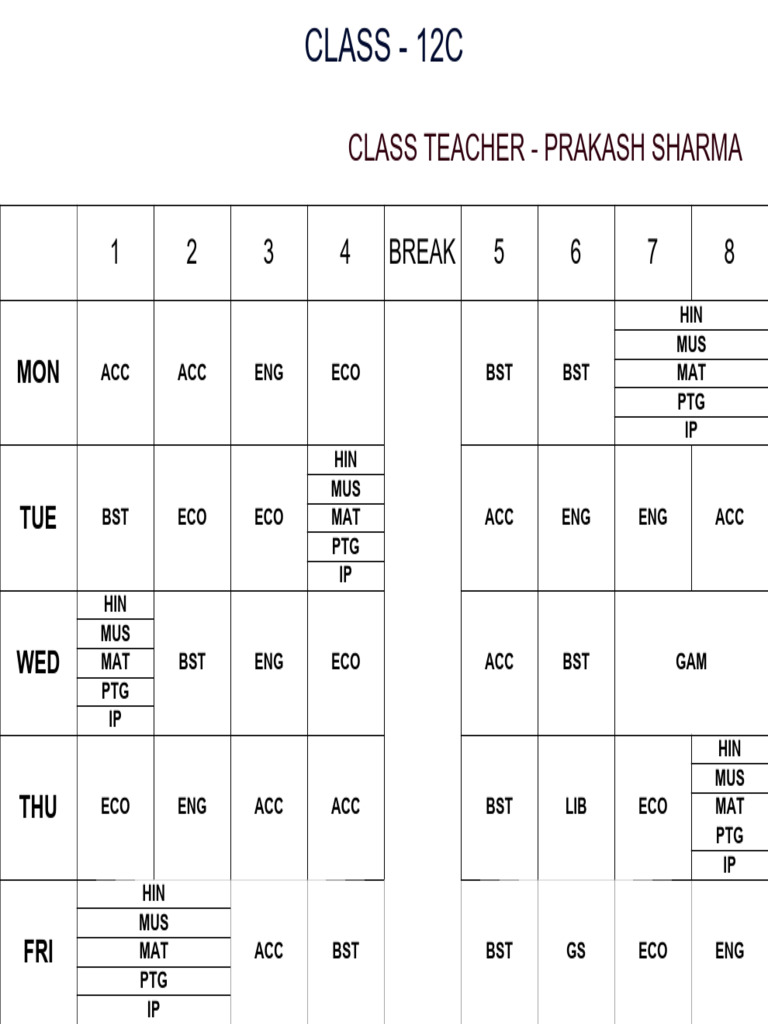 CLASS - 12C

CLASS TEACHER - PRAKASH SHARMA

|  | 1 | 2 | 3 | 4 | BREAK | 5 | 6 | 7 | 8 |
|---|---|---|---|---|---|---|---|---|---|
| MON | ACC | ACC | ENG | ECO |  | BST | BST | HIN MUS MAT PTG IP |  |
| TUE | BST | ECO | ECO | HIN MUS MAT PTG IP |  | ACC | ENG | ENG | ACC |
| WED | HIN MUS MAT PTG IP | BST | ENG | ECO |  | ACC | BST | GAM |  |
| THU | ECO | ENG | ACC | ACC |  | BST | LIB | ECO | HIN MUS MAT PTG IP |
| FRI | HIN MUS MAT PTG IP |  | ACC | BST |  | BST | GS | ECO | ENG |